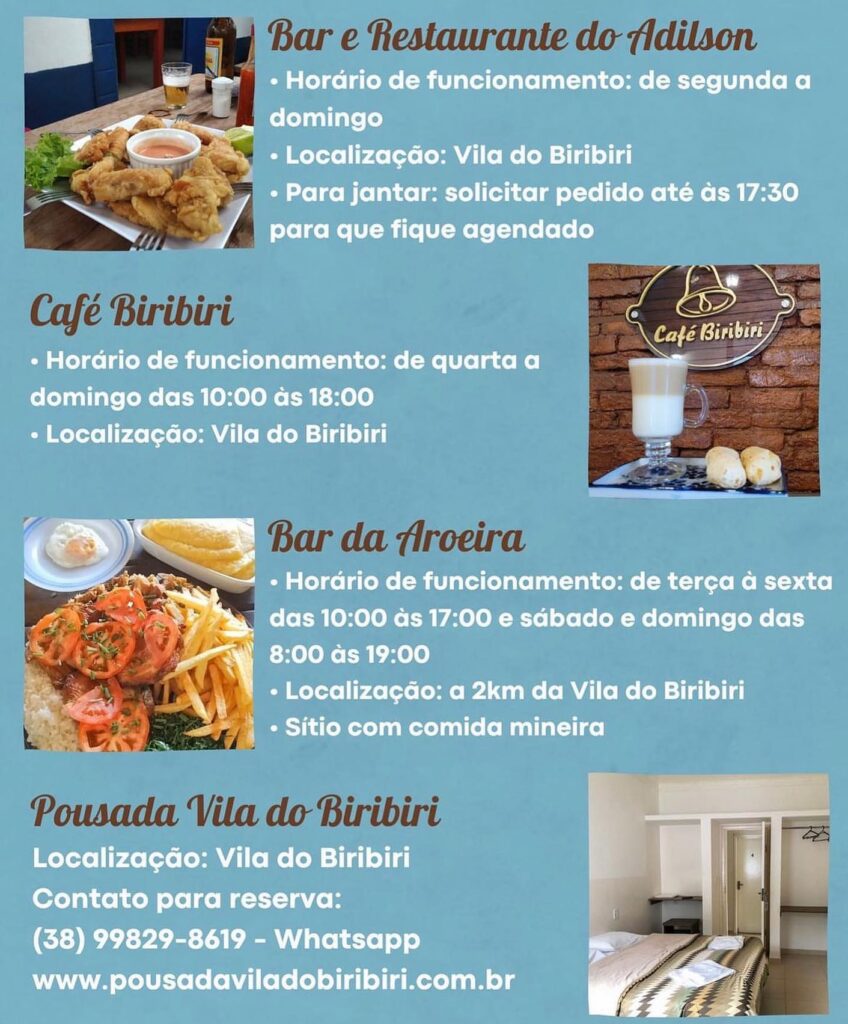 Bar e Restaurante do Adilson

• Horário de funcionamento: de segunda a domingo
• Localização: Vila do Biribiri
• Para jantar: solicitar pedido até às 17:30 para que fique agendado

Café Biribiri

• Horário de funcionamento: de quarta a domingo das 10:00 às 18:00
• Localização: Vila do Biribiri

Café Biribiri

Bar da Aroeira

• Horário de funcionamento: de terça à sexta das 10:00 às 17:00 e sábado e domingo das 8:00 às 19:00
• Localização: a 2km da Vila do Biribiri
• Sítio com comida mineira

Pousada Vila do Biribiri

Localização: Vila do Biribiri
Contato para reserva:
(38) 99829-8619 - Whatsapp
www.pousadaviladobiribiri.com.br